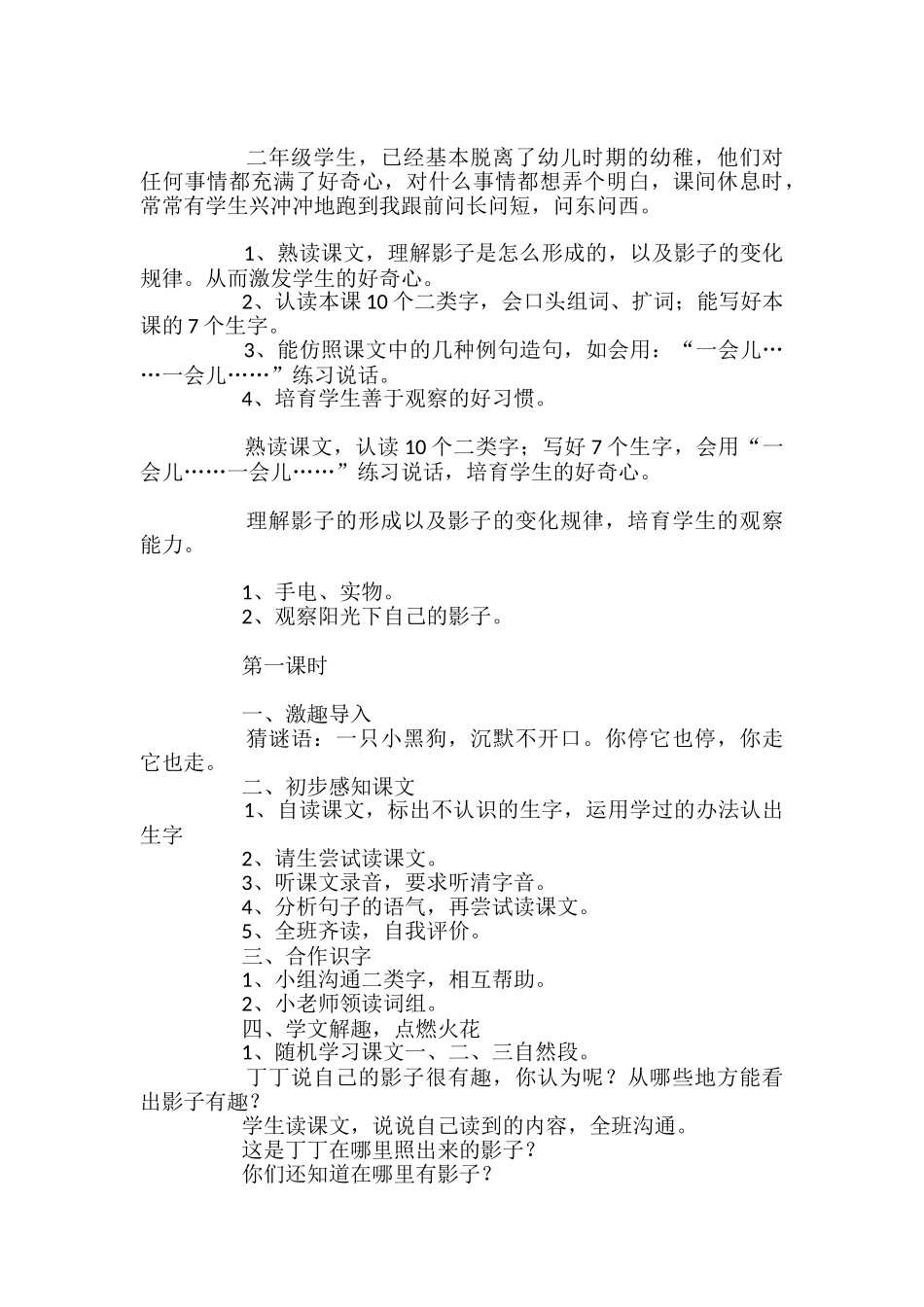 二年级学生，已经基本脱离了幼儿时期的幼稚，他们对任何事情都充满了好奇心，对什么事情都想弄个明白，课间休息时，常常有学生兴冲冲地跑到我跟前问长问短，问东问西。

1、熟读课文，理解影子是怎么形成的，以及影子的变化规律。从而激发学生的好奇心。
2、认读本课10个二类字，会口头组词、扩词；能写好本课的7个生字。
3、能仿照课文中的几种例句造句，如会用：“一会儿……一会儿……”练习说话。
4、培育学生善于观察的好习惯。

熟读课文，认读10个二类字；写好7个生字，会用“一会儿……一会儿……”练习说话，培育学生的好奇心。

理解影子的形成以及影子的变化规律，培育学生的观察能力。

1、手电、实物。
2、观察阳光下自己的影子。

第一课时

一、激趣导入
猜谜语：一只小黑狗，沉默不开口。你停它也停，你走它也走。
二、初步感知课文
1、自读课文，标出不认识的生字，运用学过的办法认出生字
2、请生尝试读课文。
3、听课文录音，要求听清字音。
4、分析句子的语气，再尝试读课文。
5、全班齐读，自我评价。
三、合作识字
1、小组沟通二类字，相互帮助。
2、小老师领读词组。
四、学文解趣，点燃火花
1、随机学习课文一、二、三自然段。
丁丁说自己的影子很有趣，你认为呢？从哪些地方能看出影子有趣？
学生读课文，说说自己读到的内容，全班沟通。
这是丁丁在哪里照出来的影子？
你们还知道在哪里有影子？